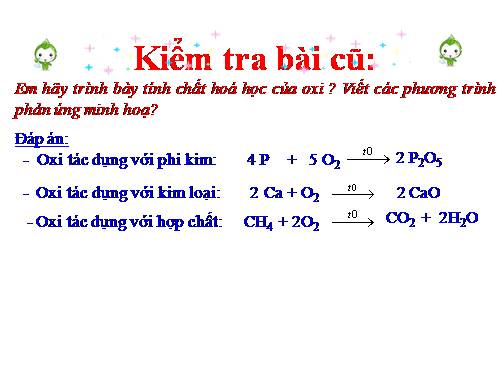 Kiểm tra bài cũ:

Em hãy trình bày tính chất hoá học của oxi ? Viết các phương trình phản ứng minh hoạ?

Đáp án:

- Oxi tác dụng với phi kim: $4P + 5O_2 \xrightarrow{t0} 2P_2O_5$

- Oxi tác dụng với kim loại: $2Ca + O_2 \xrightarrow{t0} 2CaO$

- Oxi tác dụng với hợp chất: $CH_4 + 2O_2 \xrightarrow{t0} CO_2 + 2H_2O$